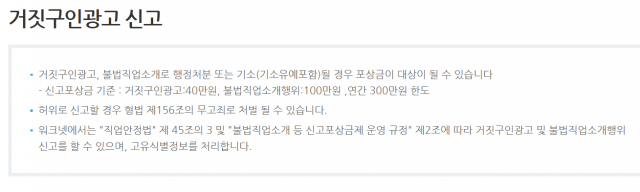 거짓구인광고 신고

• 거짓구인광고, 불법직업소개로 행정처분 또는 기소(기소유예포함)될 경우 포상금이 대상이 될 수 있습니다
- 신고포상금 기준 : 거짓구인광고:40만원, 불법직업소개행위:100만원 ,연간 300만원 한도

• 허위로 신고할 경우 형법 제156조의 무고죄로 처벌 될 수 있습니다.

• 워크넷에서는 "직업안정법" 제 45조의 3 및 "불법직업소개 등 신고포상금제 운영 규정" 제2조에 따라 거짓구인광고 및 불법직업소개행위 신고를 할 수 있으며, 고유식별정보를 처리합니다.